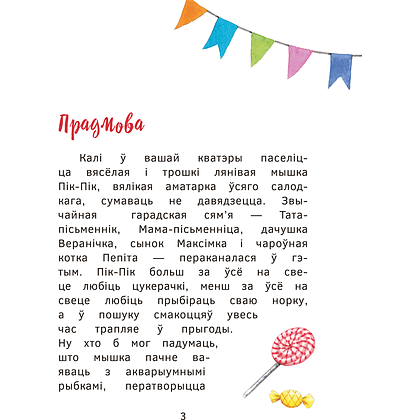 Прадмова

Калі ў вашай кватэры паселіцца вясёлая і трошкі лянівая мышка Пік-Пік, вялікая аматарка ўсяго салодкага, сумаваць не давядзецца. Звычайная гарадская сям'я — Тата-пісьменнік, Мама-пісьменніца, дачушка Веранічка, сынок Максімка і чароўная котка Пепіта — пераканалася ў гэтым. Пік-Пік больш за ўсё на свеце любіць цукерачкі, менш за ўсё на свеце любіць прыбіраць сваю норку, а ў пошуку смакоццяў увесь час трапляе ў прыгоды. Ну хто б мог падумаць, што мышка пачне ваяваць з акварыумнымі рыбкамі, ператворыцца

3